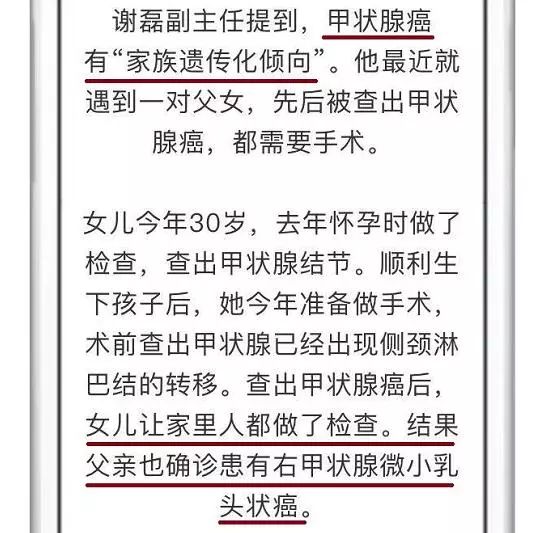 谢磊副主任提到，甲状腺癌有“家族遗传化倾向”。他最近就遇到一对父女，先后被查出甲状腺癌，都需要手术。

女儿今年30岁，去年怀孕时做了检查，查出甲状腺结节。顺利生下孩子后，她今年准备做手术，术前查出甲状腺已经出现侧颈淋巴结的转移。查出甲状腺癌后，女儿让家里人都做了检查。结果父亲也确诊患有右甲状腺微小乳头状癌。